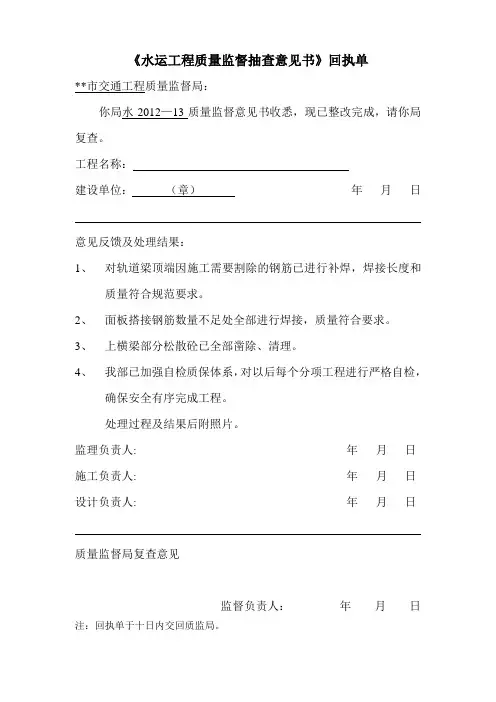 《水运工程质量监督抽查意见书》回执单

**市交通工程质量监督局：

你局水 2012—13 质量监督意见书收悉，现已整改完成，请你局复查。

工程名称：

建设单位：（章） 年 月 日

意见反馈及处理结果：

1、 对轨道梁顶端因施工需要割除的钢筋已进行补焊，焊接长度和质量符合规范要求。

2、 面板搭接钢筋数量不足处全部进行焊接，质量符合要求。

3、 上横梁部分松散砼已全部凿除、清理。

4、 我部已加强自检质保体系，对以后每个分项工程进行严格自检，确保安全有序完成工程。

处理过程及结果后附照片。

监理负责人: 年 月 日

施工负责人: 年 月 日

设计负责人: 年 月 日

质量监督局复查意见

监督负责人： 年 月 日

注：回执单于十日内交回质监局。